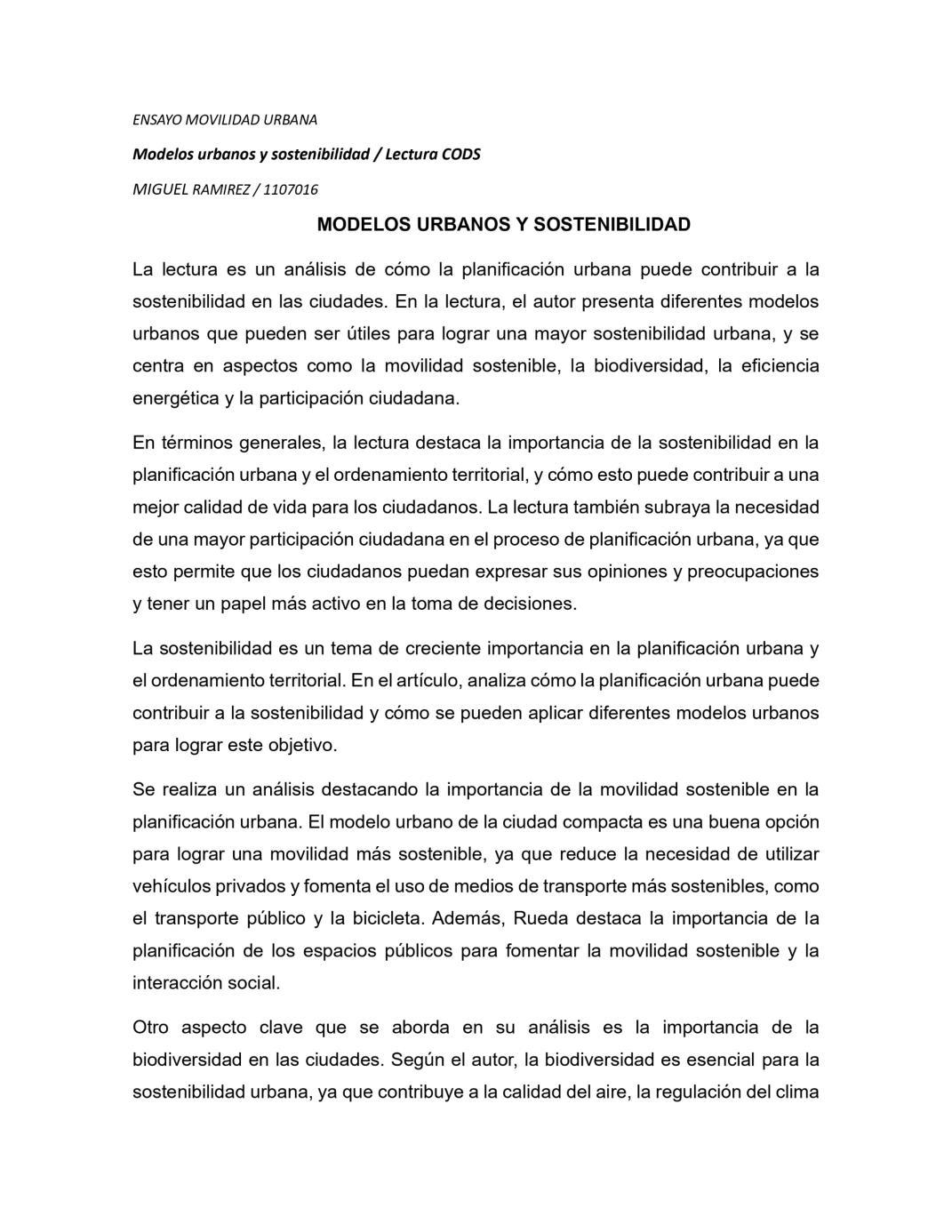 ENSAYO MOVILIDAD URBANA

Modelos urbanos y sostenibilidad / Lectura CODS

MIGUEL RAMIREZ / 1107016

MODELOS URBANOS Y SOSTENIBILIDAD

La lectura es un análisis de cómo la planificación urbana puede contribuir a la sostenibilidad en las ciudades. En la lectura, el autor presenta diferentes modelos urbanos que pueden ser útiles para lograr una mayor sostenibilidad urbana, y se centra en aspectos como la movilidad sostenible, la biodiversidad, la eficiencia energética y la participación ciudadana.

En términos generales, la lectura destaca la importancia de la sostenibilidad en la planificación urbana y el ordenamiento territorial, y cómo esto puede contribuir a una mejor calidad de vida para los ciudadanos. La lectura también subraya la necesidad de una mayor participación ciudadana en el proceso de planificación urbana, ya que esto permite que los ciudadanos puedan expresar sus opiniones y preocupaciones y tener un papel más activo en la toma de decisiones.

La sostenibilidad es un tema de creciente importancia en la planificación urbana y el ordenamiento territorial. En el artículo, analiza cómo la planificación urbana puede contribuir a la sostenibilidad y cómo se pueden aplicar diferentes modelos urbanos para lograr este objetivo.

Se realiza un análisis destacando la importancia de la movilidad sostenible en la planificación urbana. El modelo urbano de la ciudad compacta es una buena opción para lograr una movilidad más sostenible, ya que reduce la necesidad de utilizar vehículos privados y fomenta el uso de medios de transporte más sostenibles, como el transporte público y la bicicleta. Además, Rueda destaca la importancia de la planificación de los espacios públicos para fomentar la movilidad sostenible y la interacción social.

Otro aspecto clave que se aborda en su análisis es la importancia de la biodiversidad en las ciudades. Según el autor, la biodiversidad es esencial para la sostenibilidad urbana, ya que contribuye a la calidad del aire, la regulación del clima